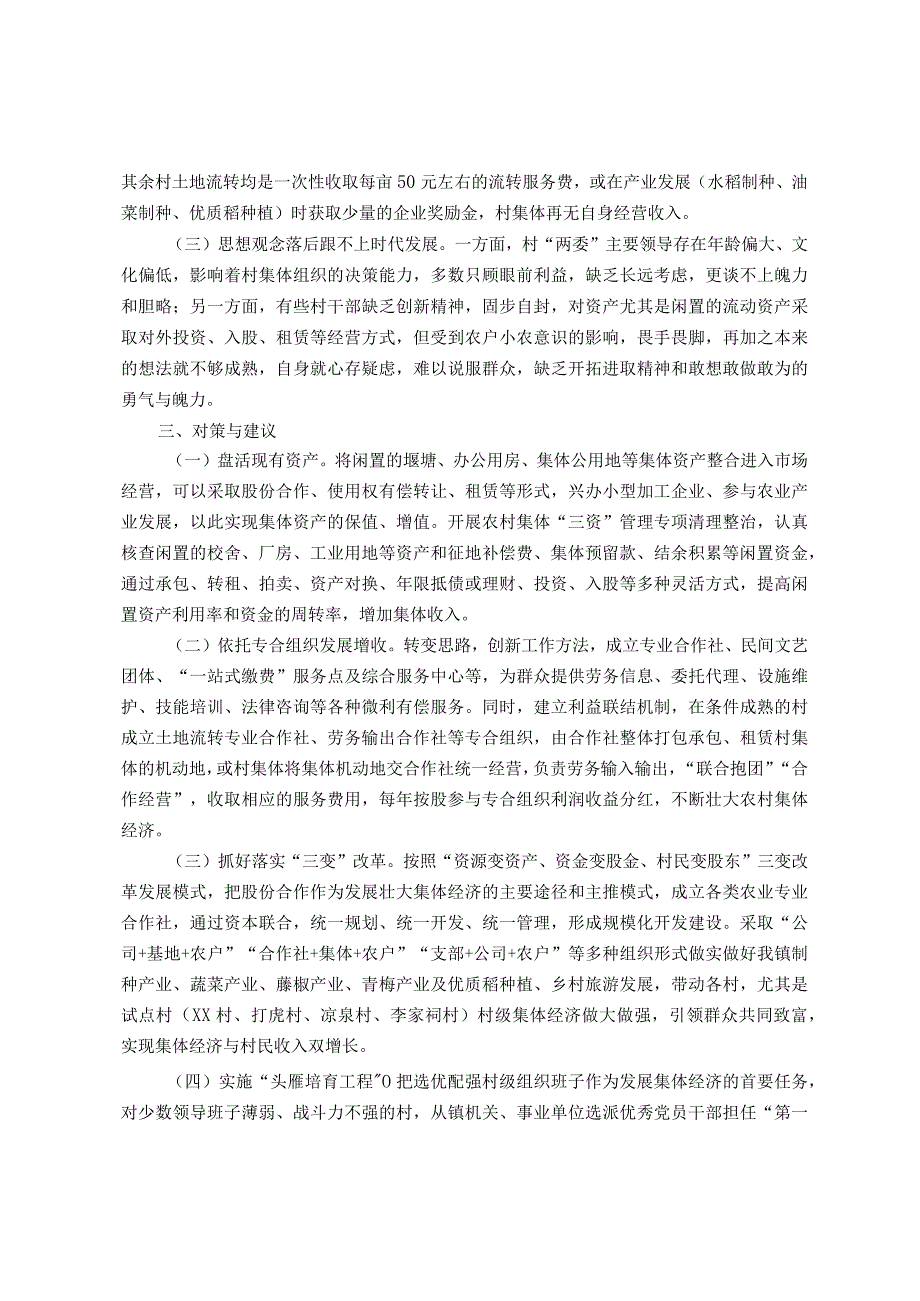 其余村土地流转均是一次性收取每亩50元左右的流转服务费，或在产业发展（水稻制种、油菜制种、优质稻种植）时获取少量的企业奖励金，村集体再无自身经营收入。

（三）思想观念落后跟不上时代发展。一方面，村“两委”主要领导存在年龄偏大、文化偏低，影响着村集体组织的决策能力，多数只顾眼前利益，缺乏长远考虑，更谈不上魄力和胆略；另一方面，有些村干部缺乏创新精神，固步自封，对资产尤其是闲置的流动资产采取对外投资、入股、租赁等经营方式，但受到农户小农意识的影响，畏手畏脚，再加之本来的想法就不够成熟，自身就心存疑虑，难以说服群众，缺乏开拓进取精神和敢想敢做敢为的勇气与魄力。

三、对策与建议

（一）盘活现有资产。将闲置的堰塘、办公用房、集体公用地等集体资产整合进入市场经营，可以采取股份合作、使用权有偿转让、租赁等形式，兴办小型加工企业、参与农业产业发展，以此实现集体资产的保值、增值。开展农村集体“三资”管理专项清理整治，认真核查闲置的校舍、厂房、工业用地等资产和征地补偿费、集体预留款、结余积累等闲置资金，通过承包、转租、拍卖、资产对换、年限抵债或理财、投资、入股等多种灵活方式，提高闲置资产利用率和资金的周转率，增加集体收入。

（二）依托专合组织发展增收。转变思路，创新工作方法，成立专业合作社、民间文艺团体、“一站式缴费”服务点及综合服务中心等，为群众提供劳务信息、委托代理、设施维护、技能培训、法律咨询等各种微利有偿服务。同时，建立利益联结机制，在条件成熟的村成立土地流转专业合作社、劳务输出合作社等专合组织，由合作社整体打包承包、租赁村集体的机动地，或村集体将集体机动地交合作社统一经营，负责劳务输入输出，“联合抱团”“合作经营”，收取相应的服务费用，每年按股参与专合组织利润收益分红，不断壮大农村集体经济。

（三）抓好落实“三变”改革。按照“资源变资产、资金变股金、村民变股东”三变改革发展模式，把股份合作作为发展壮大集体经济的主要途径和主推模式，成立各类农业专业合作社，通过资本联合，统一规划、统一开发、统一管理，形成规模化开发建设。采取“公司+基地+农户”“合作社+集体+农户”“支部+公司+农户”等多种组织形式做实做好我镇制种产业、蔬菜产业、藤椒产业、青梅产业及优质稻种植、乡村旅游发展，带动各村，尤其是试点村（XX村、打虎村、凉泉村、李家祠村）村级集体经济做大做强，引领群众共同致富，实现集体经济与村民收入双增长。

（四）实施“头雁培育工程”0把选优配强村级组织班子作为发展集体经济的首要任务，对少数领导班子薄弱、战斗力不强的村，从镇机关、事业单位选派优秀党员干部担任“第一